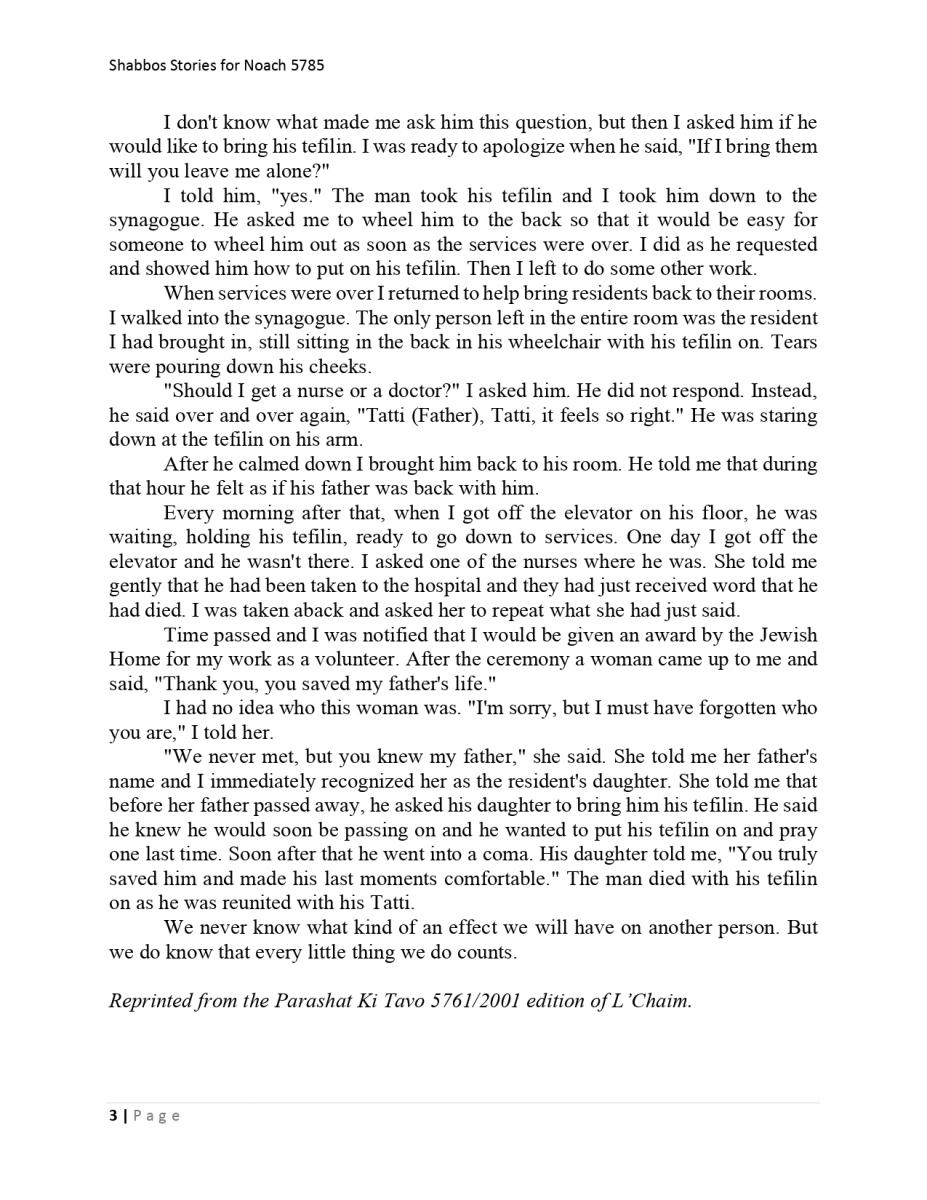 Shabbos Stories for Noach 5785

I don't know what made me ask him this question, but then I asked him if he would like to bring his tefilin. I was ready to apologize when he said, "If I bring them will you leave me alone?"

I told him, "yes." The man took his tefilin and I took him down to the synagogue. He asked me to wheel him to the back so that it would be easy for someone to wheel him out as soon as the services were over. I did as he requested and showed him how to put on his tefilin. Then I left to do some other work.

When services were over I returned to help bring residents back to their rooms. I walked into the synagogue. The only person left in the entire room was the resident I had brought in, still sitting in the back in his wheelchair with his tefilin on. Tears were pouring down his cheeks.

"Should I get a nurse or a doctor?" I asked him. He did not respond. Instead, he said over and over again, "Tatti (Father), Tatti, it feels so right." He was staring down at the tefilin on his arm.

After he calmed down I brought him back to his room. He told me that during that hour he felt as if his father was back with him.

Every morning after that, when I got off the elevator on his floor, he was waiting, holding his tefilin, ready to go down to services. One day I got off the elevator and he wasn't there. I asked one of the nurses where he was. She told me gently that he had been taken to the hospital and they had just received word that he had died. I was taken aback and asked her to repeat what she had just said.

Time passed and I was notified that I would be given an award by the Jewish Home for my work as a volunteer. After the ceremony a woman came up to me and said, "Thank you, you saved my father's life."

I had no idea who this woman was. "I'm sorry, but I must have forgotten who you are," I told her.

"We never met, but you knew my father," she said. She told me her father's name and I immediately recognized her as the resident's daughter. She told me that before her father passed away, he asked his daughter to bring him his tefilin. He said he knew he would soon be passing on and he wanted to put his tefilin on and pray one last time. Soon after that he went into a coma. His daughter told me, "You truly saved him and made his last moments comfortable." The man died with his tefilin on as he was reunited with his Tatti.

We never know what kind of an effect we will have on another person. But we do know that every little thing we do counts.

Reprinted from the Parashat Ki Tavo 5761/2001 edition of L'Chaim.

3 | Page